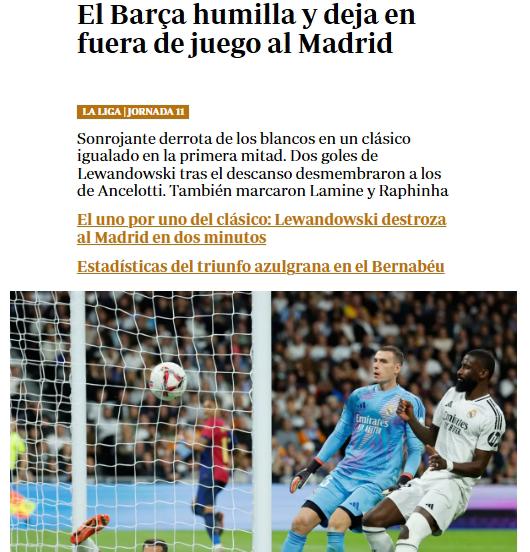 El Barça humilla y deja en fuera de juego al Madrid

LA LIGA | JORNADA 11

Sonrojante derrota de los blancos en un clásico igualado en la primera mitad. Dos goles de Lewandowski tras el descanso desmembraron a los de Ancelotti. También marcaron Lamine y Raphinha

El uno por uno del clásico: Lewandowski destroza al Madrid en dos minutos

Estadísticas del triunfo azulgrana en el Bernabéu

Emirates FLY BETTER

Emirates FLY BETTER